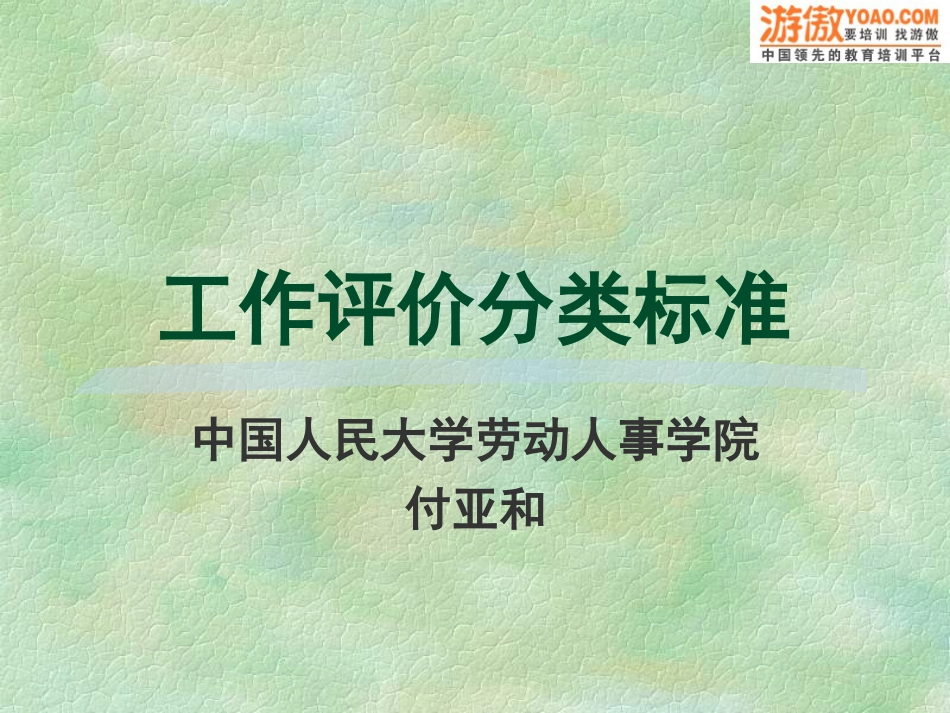 游傲 YOAO.COM 要培训 找游傲
中国领先的教育培训平台

工作评价分类标准

中国人民大学劳动人事学院
付亚和